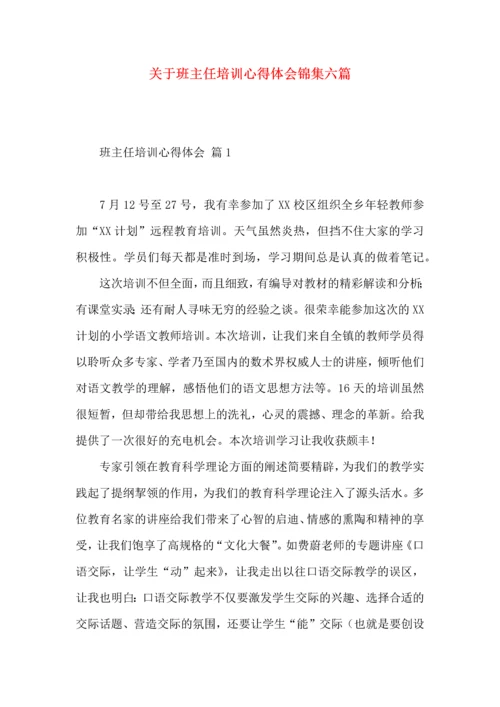 关于班主任培训心得体会锦集六篇

班主任培训心得体会 篇1

7月12号至27号，我有幸参加了XX校区组织全乡年轻教师参加“XX计划”远程教育培训。天气虽然炎热，但挡不住大家的学习积极性。学员们每天都是准时到场，学习期间总是认真的做着笔记。

这次培训不但全面，而且细致，有编导对教材的精彩解读和分析；有课堂实录；还有耐人寻味无穷的经验之谈。很荣幸能参加这次的XX计划的小学语文教师培训。本次培训，让我们来自全镇的教师学员得以聆听众多专家、学者乃至国内的数术界权威人士的讲座，倾听他们对语文教学的理解，感悟他们的语文思想方法等。16天的培训虽然很短暂，但却带给我思想上的洗礼，心灵的震撼、理念的革新。给我提供了一次很好的充电机会。本次培训学习让我收获颇丰！

专家引领在教育科学理论方面的阐述简要精辟，为我们的教学实践起了提纲挈领的作用，为我们的教育科学理论注入了源头活水。多位教育名家的讲座给我们带来了心智的启迪、情感的熏陶和精神的享受，让我们饱享了高规格的“文化大餐”。如费蔚老师的专题讲座《口语交际，让学生“动”起来》，让我走出以往口语交际教学的误区，让我也明白：口语交际教学不仅要激发学生交际的兴趣、选择合适的交际话题、营造交际的氛围，还要让学生“能”交际（也就是要创设